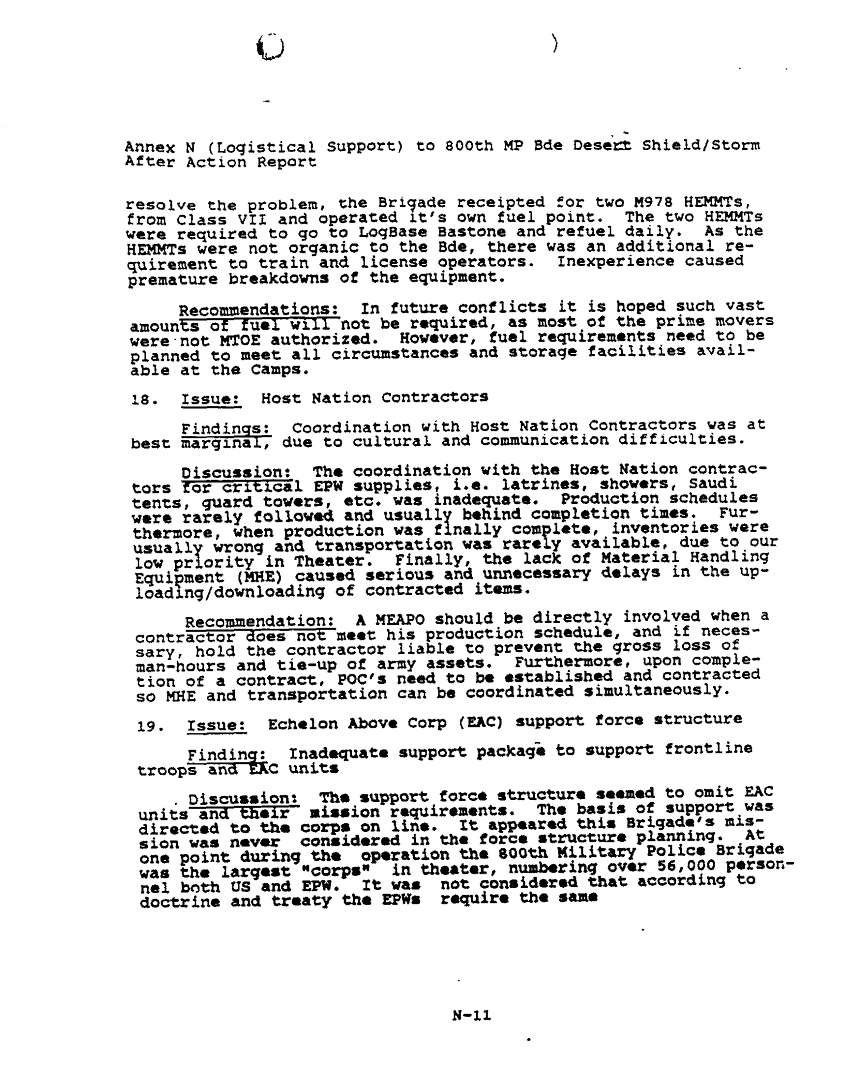 Annex N (Logistical Support) to 800th MP Bde Desert Shield/Storm After Action Report

resolve the problem, the Brigade receipted for two M978 HEMMTs, from Class VII and operated it's own fuel point. The two HEMMTs were required to go to LogBase Bastone and refuel daily. As the HEMMTs were not organic to the Bde, there was an additional requirement to train and license operators. Inexperience caused premature breakdowns of the equipment.

Recommendations: In future conflicts it is hoped such vast amounts of fuel will not be required, as most of the prime movers were not MTOE authorized. However, fuel requirements need to be planned to meet all circumstances and storage facilities available at the Camps.

18. Issue: Host Nation Contractors

Findings: Coordination with Host Nation Contractors was at best marginal, due to cultural and communication difficulties.

Discussion: The coordination with the Host Nation contractors for critical EPW supplies, i.e. latrines, showers, Saudi tents, guard towers, etc. was inadequate. Production schedules were rarely followed and usually behind completion times. Furthermore, when production was finally complete, inventories were usually wrong and transportation was rarely available, due to our low priority in Theater. Finally, the lack of Material Handling Equipment (MHE) caused serious and unnecessary delays in the uploading/downloading of contracted items.

Recommendation: A MEAPO should be directly involved when a contractor does not meet his production schedule, and if necessary, hold the contractor liable to prevent the gross loss of man-hours and tie-up of army assets. Furthermore, upon completion of a contract, POC's need to be established and contracted so MHE and transportation can be coordinated simultaneously.

19. Issue: Echelon Above Corp (EAC) support force structure

Finding: Inadequate support package to support frontline troops and EAC units

Discussion: The support force structure seemed to omit EAC units and their mission requirements. The basis of support was directed to the corps on line. It appeared this Brigade's mission was never considered in the force structure planning. At one point during the operation the 800th Military Police Brigade was the largest "corps" in theater, numbering over 56,000 personnel both US and EPW. It was not considered that according to doctrine and treaty the EPWs require the same

N-11